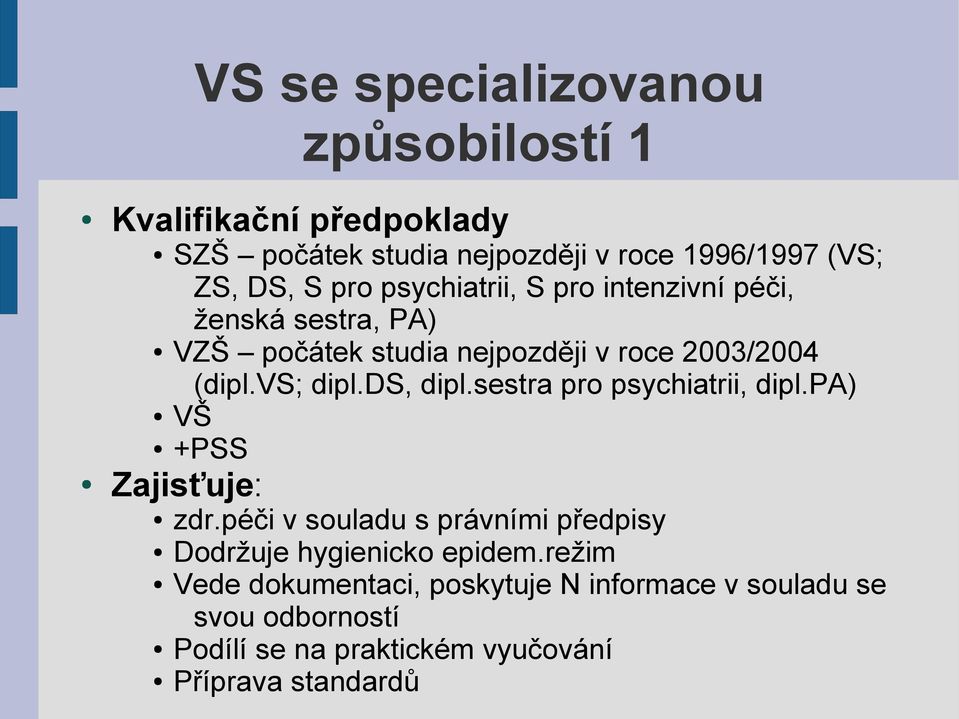 VS se specializovanou způsobilostí 1

• Kvalifikační předpoklady
• SZŠ – počátek studia nejpozději v roce 1996/1997 (VS; ZS, DS, S pro psychiatrii, S pro intenzivní péči, ženská sestra, PA)
• VZŠ – počátek studia nejpozději v roce 2003/2004 (dipl.VS; dipl.DS, dipl.sestra pro psychiatrii, dipl.PA)
• VŠ
• +PSS
• Zajisťuje:
• zdr.péči v souladu s právními předpisy
• Dodržuje hygienicko epidem.režim
• Vede dokumentaci, poskytuje N informace v souladu se svou odborností
• Podílí se na praktickém vyučování
• Příprava standardů